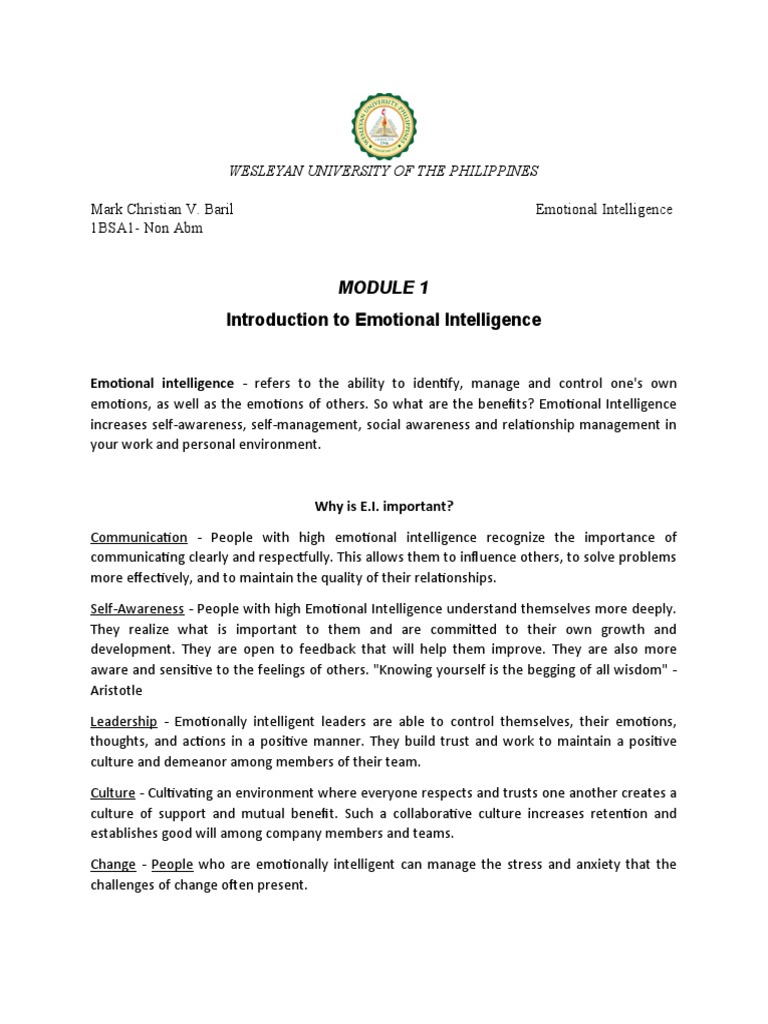 WESLEYAN UNIVERSITY PHILIPPINES

WESLEYAN UNIVERSITY OF THE PHILIPPINES

Mark Christian V. Baril
1BSA1- Non Abm

Emotional Intelligence

MODULE 1

Introduction to Emotional Intelligence

Emotional intelligence - refers to the ability to identify, manage and control one's own emotions, as well as the emotions of others. So what are the benefits? Emotional Intelligence increases self-awareness, self-management, social awareness and relationship management in your work and personal environment.

Why is E.I. important?

Communication - People with high emotional intelligence recognize the importance of communicating clearly and respectfully. This allows them to influence others, to solve problems more effectively, and to maintain the quality of their relationships.

Self-Awareness - People with high Emotional Intelligence understand themselves more deeply. They realize what is important to them and are committed to their own growth and development. They are open to feedback that will help them improve. They are also more aware and sensitive to the feelings of others. "Knowing yourself is the begging of all wisdom" - Aristotle

Leadership - Emotionally intelligent leaders are able to control themselves, their emotions, thoughts, and actions in a positive manner. They build trust and work to maintain a positive culture and demeanor among members of their team.

Culture - Cultivating an environment where everyone respects and trusts one another creates a culture of support and mutual benefit. Such a collaborative culture increases retention and establishes good will among company members and teams.

Change - People who are emotionally intelligent can manage the stress and anxiety that the challenges of change often present.